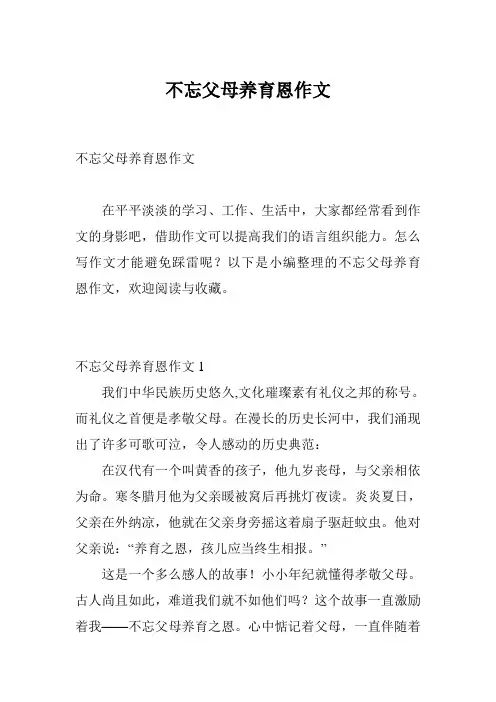 不忘父母养育恩作文

不忘父母养育恩作文

在平平淡淡的学习、工作、生活中，大家都经常看到作文的身影吧，借助作文可以提高我们的语言组织能力。怎么写作文才能避免踩雷呢？以下是小编整理的不忘父母养育恩作文，欢迎阅读与收藏。

不忘父母养育恩作文 1

我们中华民族历史悠久,文化璀璨素有礼仪之邦的称号。而礼仪之首便是孝敬父母。在漫长的历史长河中，我们涌现出了许多可歌可泣，令人感动的历史典范：

在汉代有一个叫黄香的孩子，他九岁丧母，与父亲相依为命。寒冬腊月他为父亲暖被窝后再挑灯夜读。炎炎夏日，父亲在外纳凉，他就在父亲身旁摇这着扇子驱赶蚊虫。他对父亲说：“养育之恩，孩儿应当终生相报。”

这是一个多么感人的故事！小小年纪就懂得孝敬父母。古人尚且如此，难道我们就不如他们吗？这个故事一直激励着我——不忘父母养育之恩。心中惦记着父母，一直伴随着